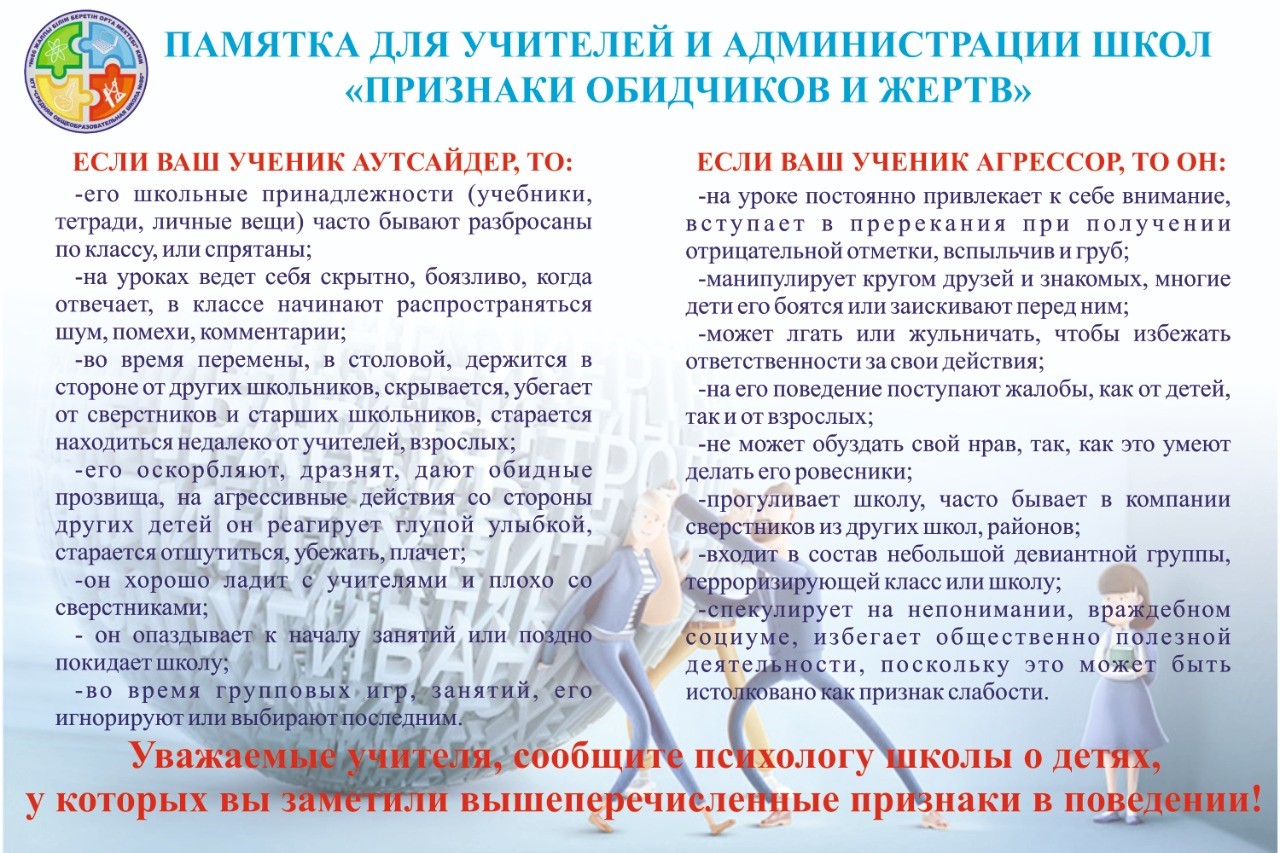 ПАМЯТКА ДЛЯ УЧИТЕЛЕЙ И АДМИНИСТРАЦИИ ШКОЛ
«ПРИЗНАКИ ОБИДЧИКОВ И ЖЕРТВ»

ЕСЛИ ВАШ УЧЕНИК АУТСАЙДЕР, ТО:

-его школьные принадлежности (учебники, тетради, личные вещи) часто бывают разбросаны по классу, или спрятаны;

-на уроках ведет себя скрытно, боязливо, когда отвечает, в классе начинают распространяться шум, помехи, комментарии;

-во время перемены, в столовой, держится в стороне от других школьников, скрывается, убегает от сверстников и старших школьников, старается находиться недалеко от учителей, взрослых;

-его оскорбляют, дразнят, дают обидные прозвища, на агрессивные действия со стороны других детей он реагирует глупой улыбкой, старается отшутиться, убежать, плачет;

-он хорошо ладит с учителями и плохо со сверстниками;

- он опаздывает к началу занятий или поздно покидает школу;

-во время групповых игр, занятий, его игнорируют или выбирают последним.

ЕСЛИ ВАШ УЧЕНИК АГРЕССОР, ТО ОН:

-на уроке постоянно привлекает к себе внимание, вступает в пререкания при получении отрицательной отметки, вспыльчив и груб;

-манипулирует кругом друзей и знакомых, многие дети его боятся или заискивают перед ним;

-может лгать или жульничать, чтобы избежать ответственности за свои действия;

-на его поведение поступают жалобы, как от детей, так и от взрослых;

-не может обуздать свой нрав, так, как это умеют делать его ровесники;

-прогуливает школу, часто бывает в компании сверстников из других школ, районов;

-входит в состав небольшой девиантной группы, терроризирующей класс или школу;

-спекулирует на непонимании, враждебном социуме, избегает общественно полезной деятельности, поскольку это может быть истолковано как признак слабости.

Уважаемые учителя, сообщите психологу школы о детях, у которых вы заметили вышеперечисленные признаки в поведении!